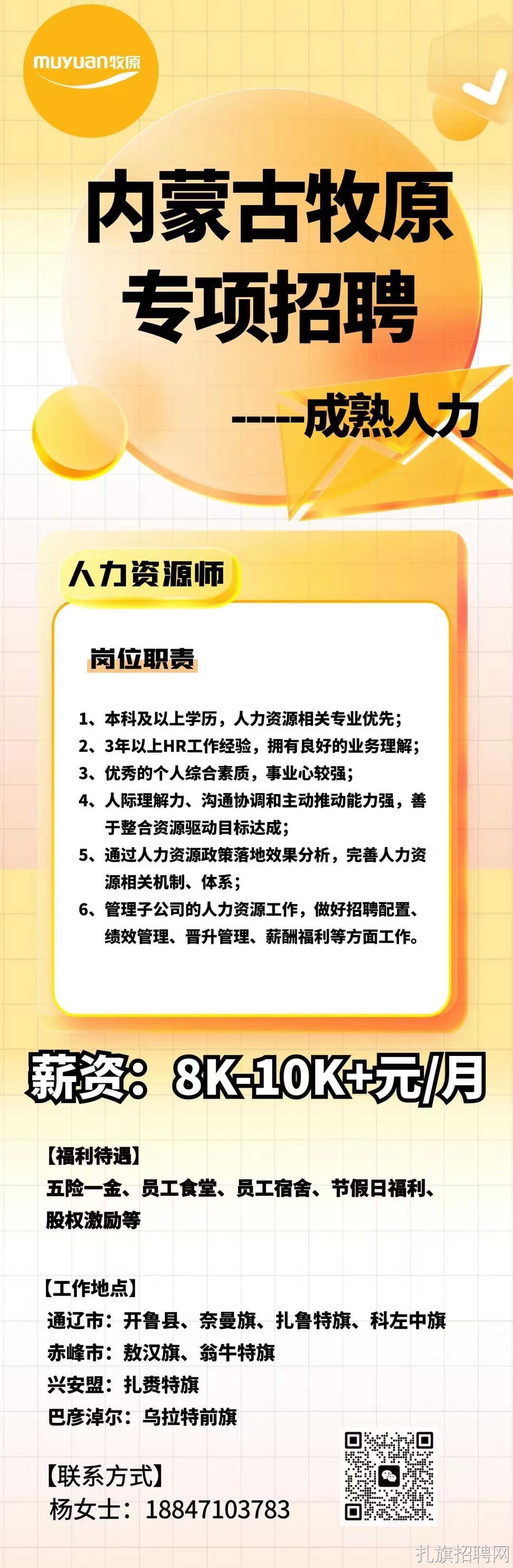 muyuan牧原

内蒙古牧原
专项招聘

-----成熟人力

人力资源师

岗位职责

1、本科及以上学历，人力资源相关专业优先；
2、3年以上HR工作经验，拥有良好的业务理解；
3、优秀的个人综合素质，事业心较强；
4、人际理解力、沟通协调和主动推动能力强，善于整合资源驱动目标达成；
5、通过人力资源政策落地效果分析，完善人力资源相关机制、体系；
6、管理子公司的人力资源工作，做好招聘配置、绩效管理、晋升管理、薪酬福利等方面工作。

薪资：8K-10K+元/月

【福利待遇】
五险一金、员工食堂、员工宿舍、节假日福利、股权激励等

【工作地点】
通辽市：开鲁县、奈曼旗、扎鲁特旗、科左中旗
赤峰市：敖汉旗、翁牛特旗
兴安盟：扎赉特旗
巴彦淖尔：乌拉特前旗

【联系方式】
杨女士：18847103783

扎旗招聘网